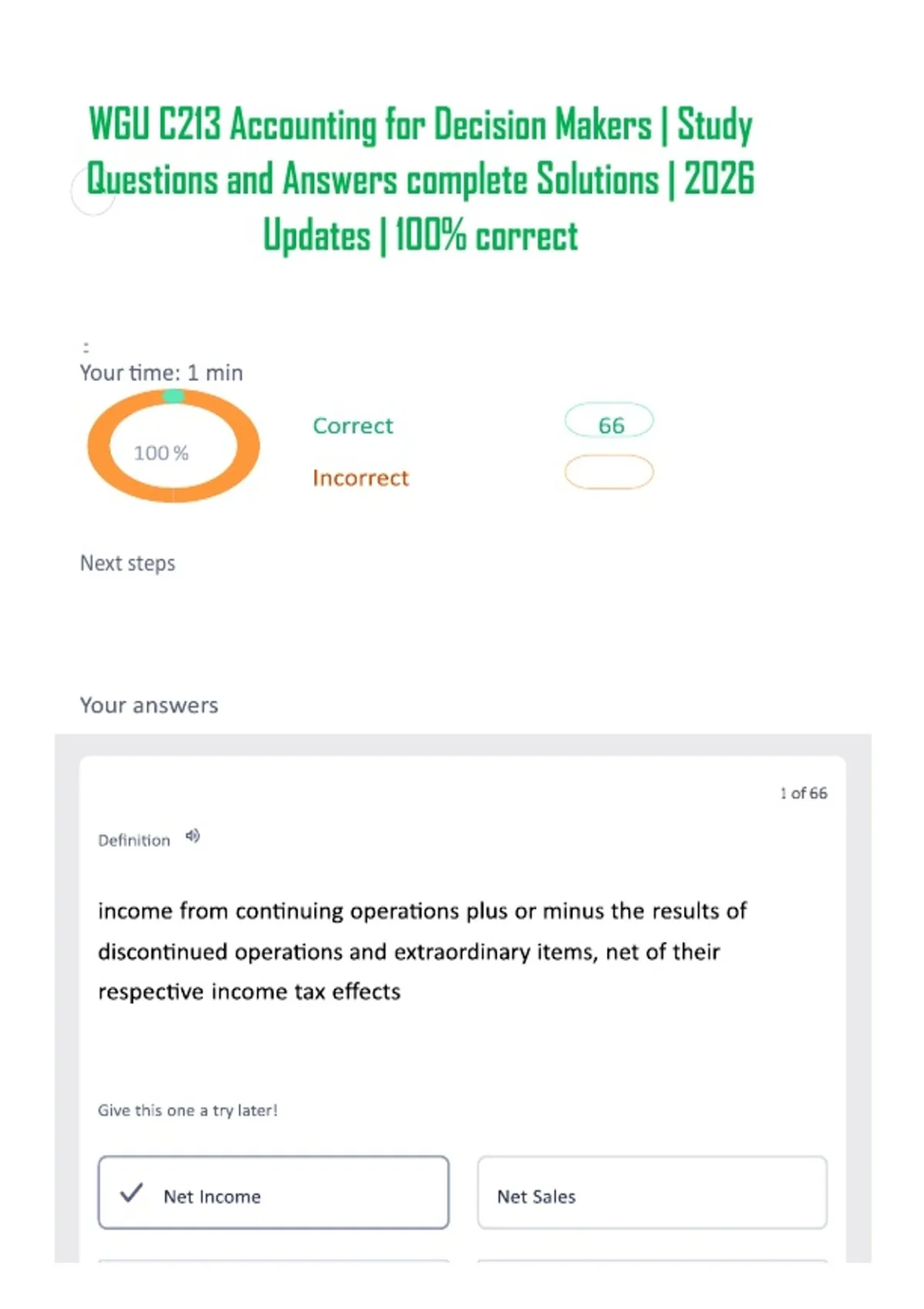 WGU C213 Accounting for Decision Makers | Study Questions and Answers complete Solutions | 2026 Updates | 100% correct

:
Your time: 1 min

100 %

Correct 66

Incorrect

Next steps

Your answers

1 of 66

Definition

income from continuing operations plus or minus the results of discontinued operations and extraordinary items, net of their respective income tax effects

Give this one a try later!

Net Income

Net Sales